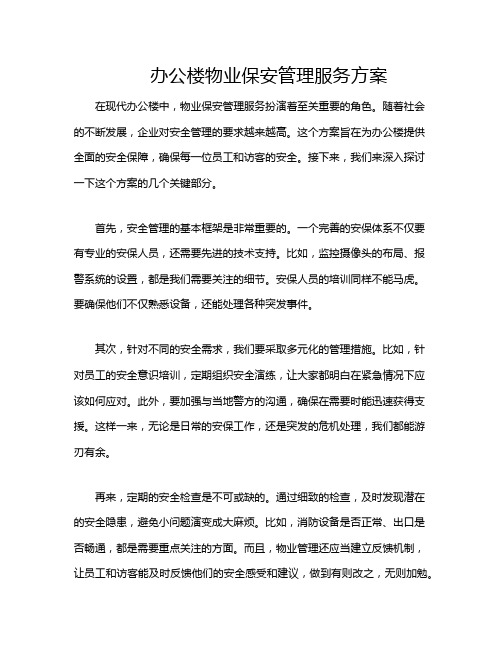 办公楼物业保安管理服务方案

在现代办公楼中，物业保安管理服务扮演着至关重要的角色。随着社会的不断发展，企业对安全管理的要求越来越高。这个方案旨在为办公楼提供全面的安全保障，确保每一位员工和访客的安全。接下来，我们来深入探讨一下这个方案的几个关键部分。

首先，安全管理的基本框架是非常重要的。一个完善的安保体系不仅要有专业的安保人员，还需要先进的技术支持。比如，监控摄像头的布局、报警系统的设置，都是我们需要关注的细节。安保人员的培训同样不能马虎。要确保他们不仅熟悉设备，还能处理各种突发事件。

其次，针对不同的安全需求，我们要采取多元化的管理措施。比如，针对员工的安全意识培训，定期组织安全演练，让大家都明白在紧急情况下应该如何应对。此外，要加强与当地警方的沟通，确保在需要时能迅速获得支援。这样一来，无论是日常的安保工作，还是突发的危机处理，我们都能游刃有余。

再来，定期的安全检查是不可或缺的。通过细致的检查，及时发现潜在的安全隐患，避免小问题演变成大麻烦。比如，消防设备是否正常、出口是否畅通，都是需要重点关注的方面。而且，物业管理还应当建立反馈机制，让员工和访客能及时反馈他们的安全感受和建议，做到有则改之，无则加勉。